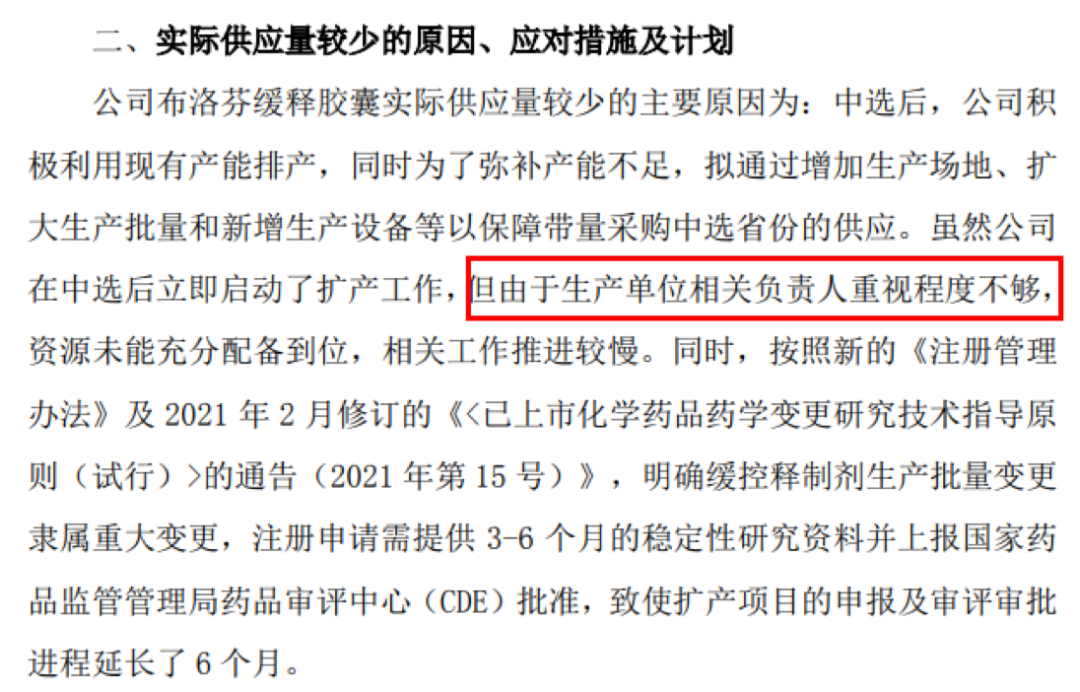 二、实际供应量较少的原因、应对措施及计划

公司布洛芬缓释胶囊实际供应量较少的主要原因为：中选后，公司积极利用现有产能排产，同时为了弥补产能不足，拟通过增加生产场地、扩大生产批量和新增生产设备等以保障带量采购中选省份的供应。虽然公司在中选后立即启动了扩产工作，但由于生产单位相关负责人重视程度不够，资源未能充分配备到位，相关工作推进较慢。同时，按照新的《注册管理办法》及2021年2月修订的《<已上市化学药品药学变更研究技术指导原则（试行）>的通告（2021年第15号）》，明确缓控释制剂生产批量变更隶属重大变更，注册申请需提供3-6个月的稳定性研究资料并上报国家药品监管管理局药品审评中心（CDE）批准，致使扩产项目的申报及审评审批进程延长了6个月。